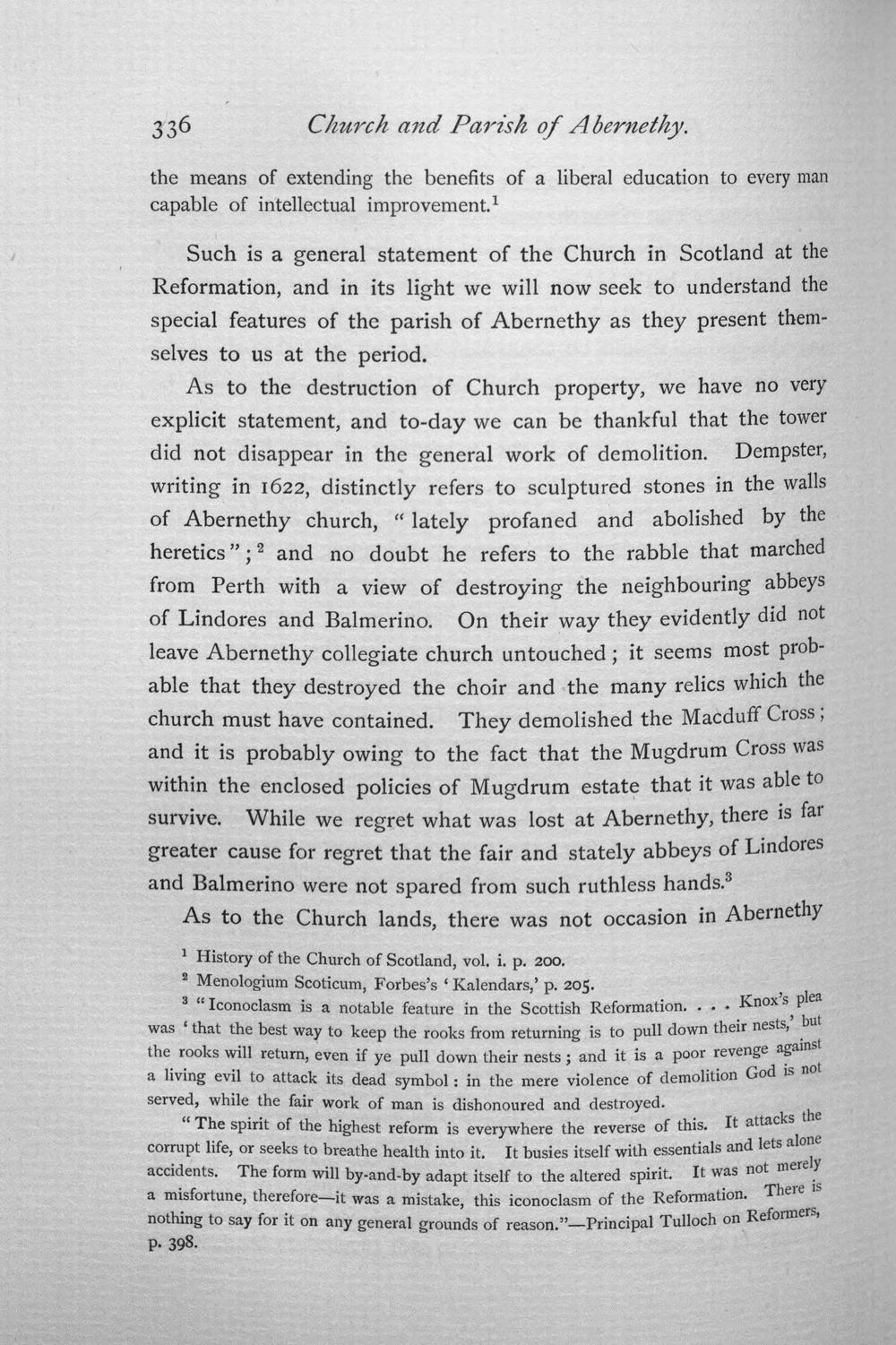 336 Church and Parish of Abernethy.

the means of extending the benefits of a liberal education to every man capable of intellectual improvement.$^{1}$

Such is a general statement of the Church in Scotland at the Reformation, and in its light we will now seek to understand the special features of the parish of Abernethy as they present themselves to us at the period.

As to the destruction of Church property, we have no very explicit statement, and to-day we can be thankful that the tower did not disappear in the general work of demolition. Dempster, writing in 1622, distinctly refers to sculptured stones in the walls of Abernethy church, "lately profaned and abolished by the heretics";$^{2}$ and no doubt he refers to the rabble that marched from Perth with a view of destroying the neighbouring abbeys of Lindores and Balmerino. On their way they evidently did not leave Abernethy collegiate church untouched; it seems most probable that they destroyed the choir and the many relics which the church must have contained. They demolished the Macduff Cross; and it is probably owing to the fact that the Mugdrum Cross was within the enclosed policies of Mugdrum estate that it was able to survive. While we regret what was lost at Abernethy, there is far greater cause for regret that the fair and stately abbeys of Lindores and Balmerino were not spared from such ruthless hands.$^{3}$

As to the Church lands, there was not occasion in Abernethy

$^{1}$ History of the Church of Scotland, vol. i. p. 200.

$^{2}$ Menologium Scoticum, Forbes's 'Kalendars,' p. 205.

$^{3}$ "Iconoclasm is a notable feature in the Scottish Reformation. . . . Knox's plea was 'that the best way to keep the rooks from returning is to pull down their nests,' but the rooks will return, even if ye pull down their nests; and it is a poor revenge against a living evil to attack its dead symbol: in the mere violence of demolition God is not served, while the fair work of man is dishonoured and destroyed.

"The spirit of the highest reform is everywhere the reverse of this. It attacks the corrupt life, or seeks to breathe health into it. It busies itself with essentials and lets alone accidents. The form will by-and-by adapt itself to the altered spirit. It was not merely a misfortune, therefore—it was a mistake, this iconoclasm of the Reformation. There is nothing to say for it on any general grounds of reason."—Principal Tulloch on Reformers, p. 398.